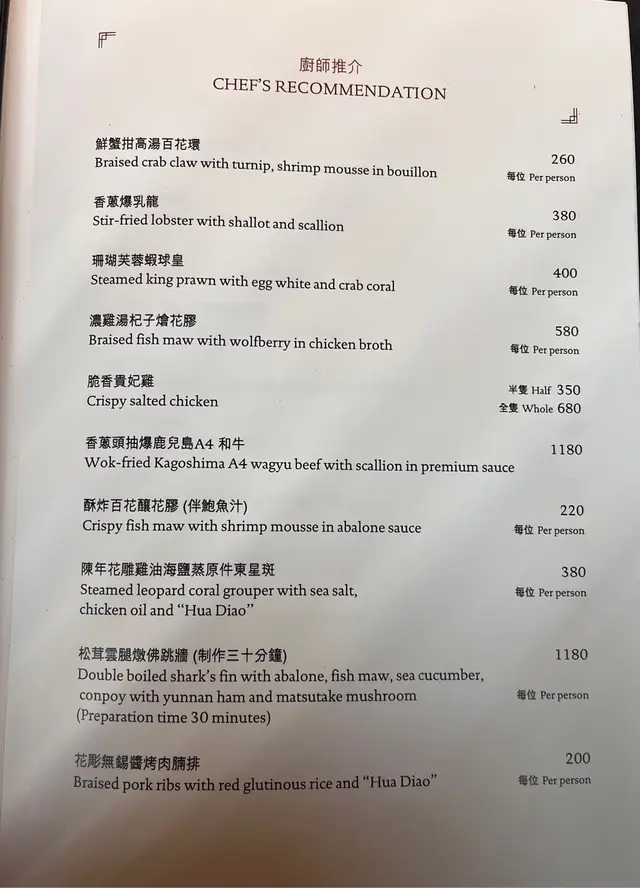 廚師推介
CHEF'S RECOMMENDATION

鮮蟹拑高湯百花環
Braised crab claw with turnip, shrimp mousse in bouillon
260
每位 Per person

香蔥爆乳龍
Stir-fried lobster with shallot and scallion
380
每位 Per person

珊瑚芙蓉蝦球皇
Steamed king prawn with egg white and crab coral
400
每位 Per person

濃雞湯杞子燴花膠
Braised fish maw with wolfberry in chicken broth
580
每位 Per person

脆香貴妃雞
Crispy salted chicken
半隻 Half 350
全隻 Whole 680

香蔥頭抽爆鹿兒島A4 和牛
Wok-fried Kagoshima A4 wagyu beef with scallion in premium sauce
1180

酥炸百花釀花膠 (伴鮑魚汁)
Crispy fish maw with shrimp mousse in abalone sauce
220
每位 Per person

陳年花雕雞油海鹽蒸原件東星斑
Steamed leopard coral grouper with sea salt, chicken oil and "Hua Diao"
380
每位 Per person

松茸雲腿燉佛跳牆 (制作三十分鐘)
Double boiled shark's fin with abalone, fish maw, sea cucumber, conpoy with yunnan ham and matsutake mushroom
(Preparation time 30 minutes)
1180
每位 Per person

花彫無錫醬烤肉腩排
Braised pork ribs with red glutinous rice and "Hua Diao"
200
每位 Per person